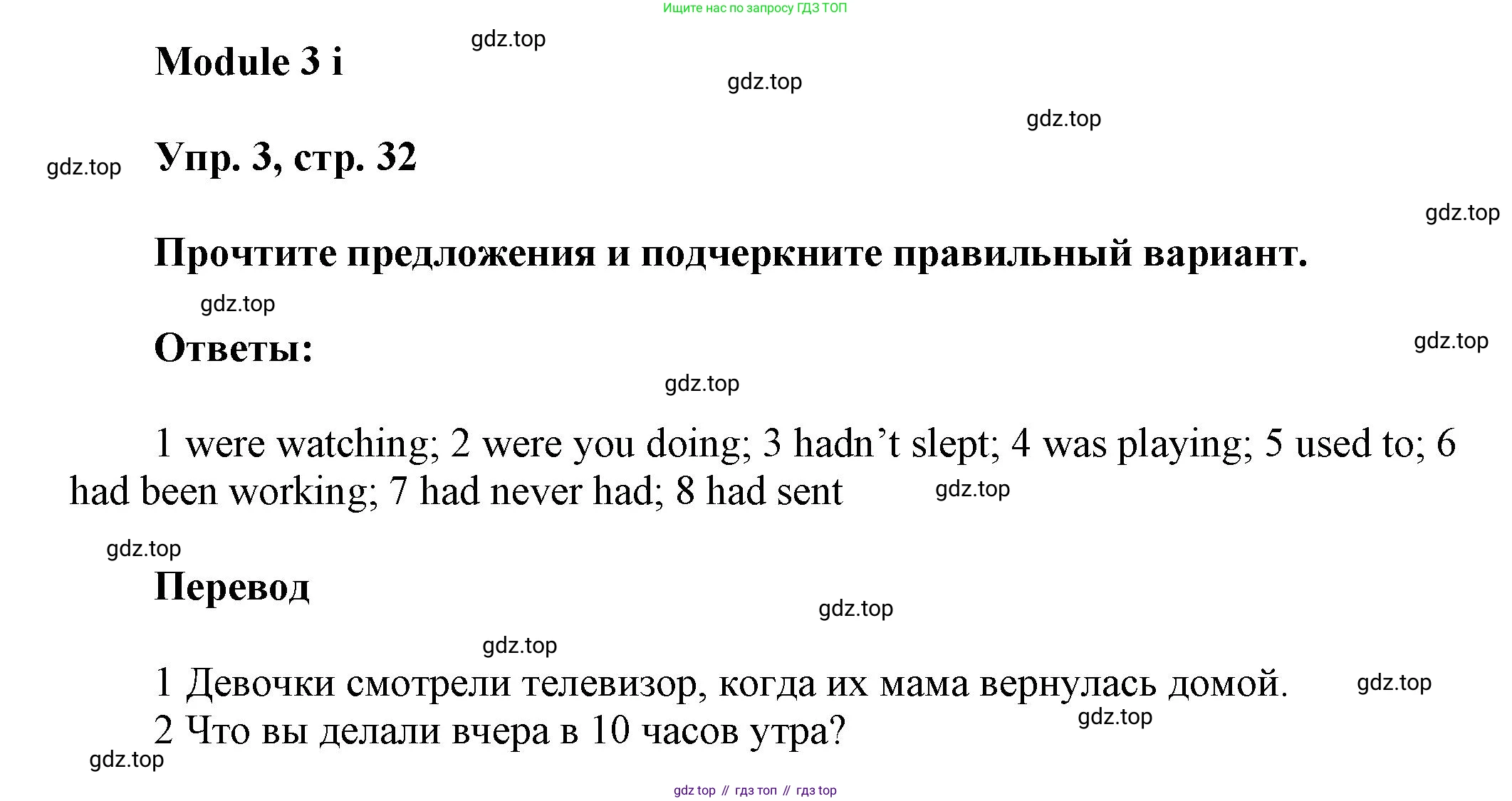 Ищите нас по запросу ГДЗ ТОП

Module 3 i

Упр. 3, стр. 32

Прочтите предложения и подчеркните правильный вариант.

Ответы:

1 were watching; 2 were you doing; 3 hadn't slept; 4 was playing; 5 used to; 6 had been working; 7 had never had; 8 had sent

Перевод

1 Девочки смотрели телевизор, когда их мама вернулась домой.
2 Что вы делали вчера в 10 часов утра?

gdz top // гдз топ // гдз top

gdz.top